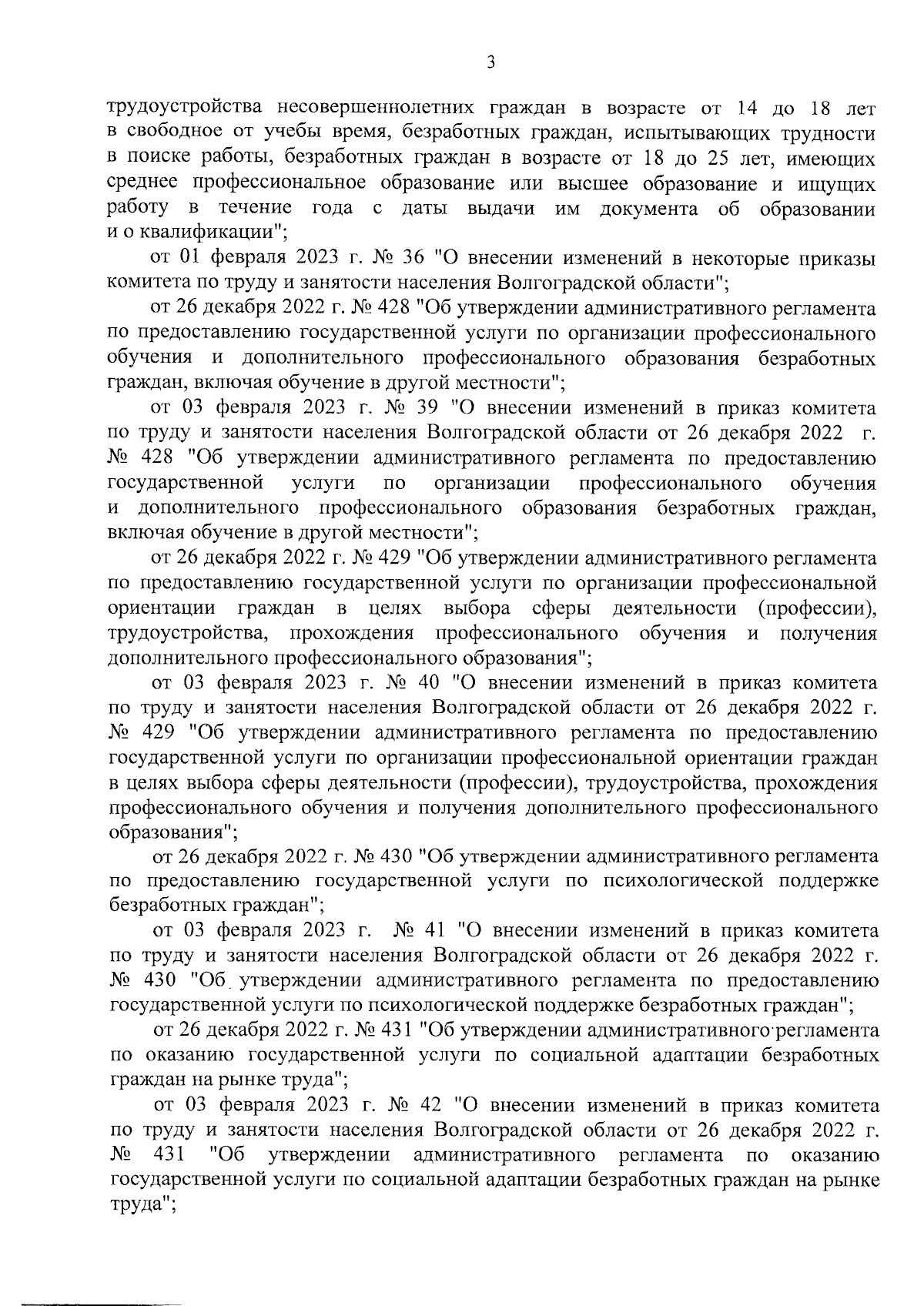 3

трудоустройства несовершеннолетних граждан в возрасте от 14 до 18 лет в свободное от учебы время, безработных граждан, испытывающих трудности в поиске работы, безработных граждан в возрасте от 18 до 25 лет, имеющих среднее профессиональное образование или высшее образование и ищущих работу в течение года с даты выдачи им документа об образовании и о квалификации";

от 01 февраля 2023 г. № 36 "О внесении изменений в некоторые приказы комитета по труду и занятости населения Волгоградской области";

от 26 декабря 2022 г. № 428 "Об утверждении административного регламента по предоставлению государственной услуги по организации профессионального обучения и дополнительного профессионального образования безработных граждан, включая обучение в другой местности";

от 03 февраля 2023 г. № 39 "О внесении изменений в приказ комитета по труду и занятости населения Волгоградской области от 26 декабря 2022 г. № 428 "Об утверждении административного регламента по предоставлению государственной услуги по организации профессионального обучения и дополнительного профессионального образования безработных граждан, включая обучение в другой местности";

от 26 декабря 2022 г. № 429 "Об утверждении административного регламента по предоставлению государственной услуги по организации профессиональной ориентации граждан в целях выбора сферы деятельности (профессии), трудоустройства, прохождения профессионального обучения и получения дополнительного профессионального образования";

от 03 февраля 2023 г. № 40 "О внесении изменений в приказ комитета по труду и занятости населения Волгоградской области от 26 декабря 2022 г. № 429 "Об утверждении административного регламента по предоставлению государственной услуги по организации профессиональной ориентации граждан в целях выбора сферы деятельности (профессии), трудоустройства, прохождения профессионального обучения и получения дополнительного профессионального образования";

от 26 декабря 2022 г. № 430 "Об утверждении административного регламента по предоставлению государственной услуги по психологической поддержке безработных граждан";

от 03 февраля 2023 г. № 41 "О внесении изменений в приказ комитета по труду и занятости населения Волгоградской области от 26 декабря 2022 г. № 430 "Об утверждении административного регламента по предоставлению государственной услуги по психологической поддержке безработных граждан";

от 26 декабря 2022 г. № 431 "Об утверждении административного регламента по оказанию государственной услуги по социальной адаптации безработных граждан на рынке труда";

от 03 февраля 2023 г. № 42 "О внесении изменений в приказ комитета по труду и занятости населения Волгоградской области от 26 декабря 2022 г. № 431 "Об утверждении административного регламента по оказанию государственной услуги по социальной адаптации безработных граждан на рынке труда";